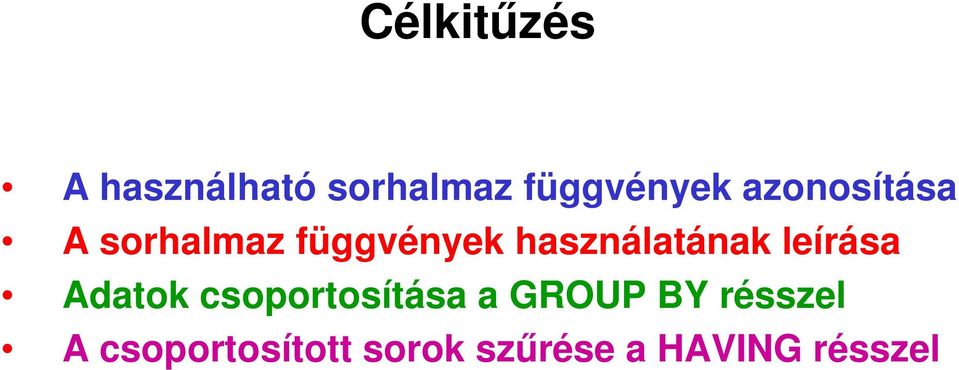 Célkitűzés

• A használható sorhalmaz függvények azonosítása
• A sorhalmaz függvények használatának leírása
• Adatok csoportosítása a GROUP BY résszel
• A csoportosított sorok szűrése a HAVING résszel